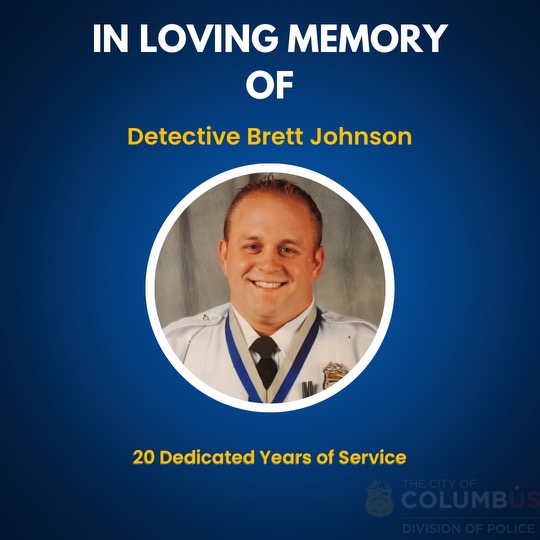 IN LOVING MEMORY OF

Detective Brett Johnson

20 Dedicated Years of Service

THE CITY OF
COLUMBUS
DIVISION OF POLICE